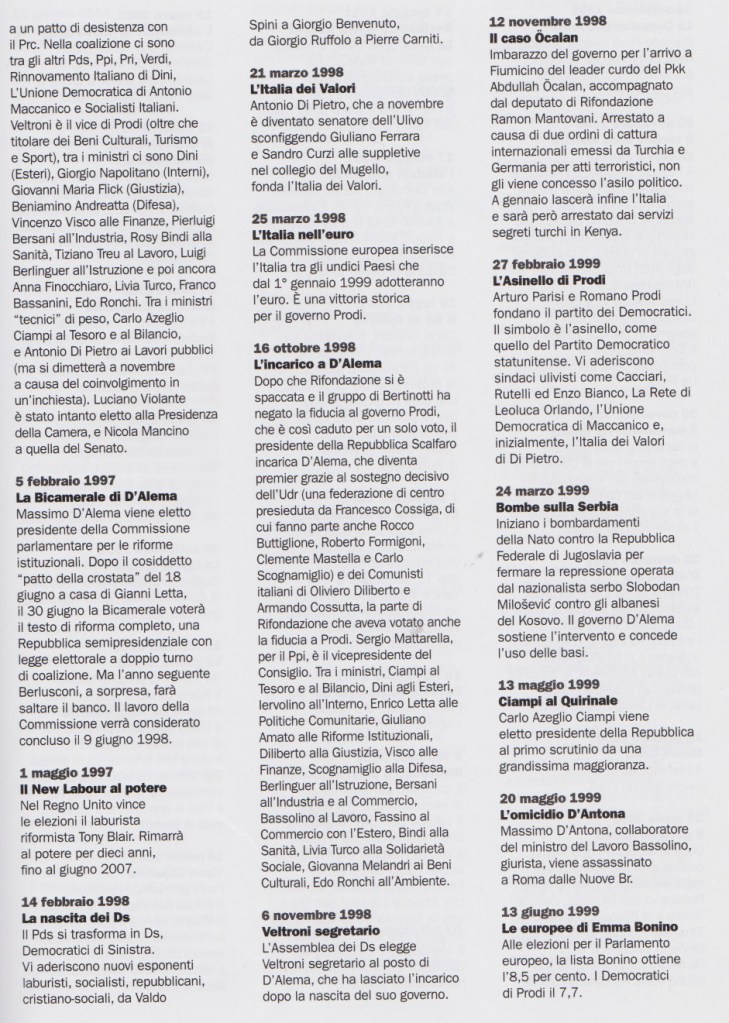 a un patto di desistenza con il Prc. Nella coalizione ci sono tra gli altri Pds, Ppi, Pri, Verdi, Rinnovamento Italiano di Dini, L'Unione Democratica di Antonio Maccanico e Socialisti Italiani. Veltroni è il vice di Prodi (oltre che titolare dei Beni Culturali, Turismo e Sport), tra i ministri ci sono Dini (Esteri), Giorgio Napolitano (Interni), Giovanni Maria Flick (Giustizia), Beniamino Andreatta (Difesa), Vincenzo Visco alle Finanze, Pierluigi Bersani all'Industria, Rosy Bindi alla Sanità, Tiziano Treu al Lavoro, Luigi Berlinguer all'Istruzione e poi ancora Anna Finocchiaro, Livia Turco, Franco Bassanini, Edo Ronchi. Tra i ministri "tecnici" di peso, Carlo Azeglio Ciampi al Tesoro e al Bilancio, e Antonio Di Pietro ai Lavori pubblici (ma si dimetterà a novembre a causa del coinvolgimento in un'inchiesta). Luciano Violante è stato intanto eletto alla Presidenza della Camera, e Nicola Mancino a quella del Senato.

5 febbraio 1997
La Bicamerale di D'Alema
Massimo D'Alema viene eletto presidente della Commissione parlamentare per le riforme istituzionali. Dopo il cosiddetto "patto della crostata" del 18 giugno a casa di Gianni Letta, il 30 giugno la Bicamerale voterà il testo di riforma completo, una Repubblica semipresidenziale con legge elettorale a doppio turno di coalizione. Ma l'anno seguente Berlusconi, a sorpresa, farà saltare il banco. Il lavoro della Commissione verrà considerato concluso il 9 giugno 1998.

1 maggio 1997
Il New Labour al potere
Nel Regno Unito vince le elezioni il laburista riformista Tony Blair. Rimarrà al potere per dieci anni, fino al giugno 2007.

14 febbraio 1998
La nascita dei Ds
Il Pds si trasforma in Ds, Democratici di Sinistra. Vi aderiscono nuovi esponenti laburisti, socialisti, repubblicani, cristiano-sociali, da Valdo Spini a Giorgio Benvenuto, da Giorgio Ruffolo a Pierre Carniti.

21 marzo 1998
L'Italia dei Valori
Antonio Di Pietro, che a novembre è diventato senatore dell'Ulivo sconfiggendo Giuliano Ferrara e Sandro Curzi alle suppletive nel collegio del Mugello, fonda l'Italia dei Valori.

25 marzo 1998
L'Italia nell'euro
La Commissione europea inserisce l'Italia tra gli undici Paesi che dal 1° gennaio 1999 adotteranno l'euro. È una vittoria storica per il governo Prodi.

16 ottobre 1998
L'incarico a D'Alema
Dopo che Rifondazione si è spaccata e il gruppo di Bertinotti ha negato la fiducia al governo Prodi, che è così caduto per un solo voto, il presidente della Repubblica Scalfaro incarica D'Alema, che diventa premier grazie al sostegno decisivo dell'Udr (una federazione di centro presieduta da Francesco Cossiga, di cui fanno parte anche Rocco Buttiglione, Roberto Formigoni, Clemente Mastella e Carlo Scognamiglio) e dei Comunisti italiani di Oliviero Diliberto e Armando Cossutta, la parte di Rifondazione che aveva votato anche la fiducia a Prodi. Sergio Mattarella, per il Ppi, è il vicepresidente del Consiglio. Tra i ministri, Ciampi al Tesoro e al Bilancio, Dini agli Esteri, Iervolino all'Interno, Enrico Letta alle Politiche Comunitarie, Giuliano Amato alle Riforme Istituzionali, Diliberto alla Giustizia, Visco alle Finanze, Scognamiglio alla Difesa, Berlinguer all'Istruzione, Bersani all'Industria e al Commercio, Bassolino al Lavoro, Fassino al Commercio con l'Estero, Bindi alla Sanità, Livia Turco alla Solidarietà Sociale, Giovanna Melandri ai Beni Culturali, Edo Ronchi all'Ambiente.

6 novembre 1998
Veltroni segretario
L'Assemblea dei Ds elegge Veltroni segretario al posto di D'Alema, che ha lasciato l'incarico dopo la nascita del suo governo.

12 novembre 1998
Il caso Öcalan
Imbarazzo del governo per l'arrivo a Fiumicino del leader curdo del Pkk Abdullah Öcalan, accompagnato dal deputato di Rifondazione Ramon Mantovani. Arrestato a causa di due ordini di cattura internazionali emessi da Turchia e Germania per atti terroristici, non gli viene concesso l'asilo politico. A gennaio lascerà infine l'Italia e sarà però arrestato dai servizi segreti turchi in Kenya.

27 febbraio 1999
L'Asinello di Prodi
Arturo Parisi e Romano Prodi fondano il partito dei Democratici. Il simbolo è l'asinello, come quello del Partito Democratico statunitense. Vi aderiscono sindaci ulivisti come Cacciari, Rutelli ed Enzo Bianco, La Rete di Leoluca Orlando, l'Unione Democratica di Maccanico e, inizialmente, l'Italia dei Valori di Di Pietro.

24 marzo 1999
Bombe sulla Serbia
Iniziano i bombardamenti della Nato contro la Repubblica Federale di Jugoslavia per fermare la repressione operata dal nazionalista serbo Slobodan Milošević contro gli albanesi del Kosovo. Il governo D'Alema sostiene l'intervento e concede l'uso delle basi.

13 maggio 1999
Ciampi al Quirinale
Carlo Azeglio Ciampi viene eletto presidente della Repubblica al primo scrutinio da una grandissima maggioranza.

20 maggio 1999
L'omicidio D'Antona
Massimo D'Antona, collaboratore del ministro del Lavoro Bassolino, giurista, viene assassinato a Roma dalle Nuove Br.

13 giugno 1999
Le europee di Emma Bonino
Alle elezioni per il Parlamento europeo, la lista Bonino ottiene l'8,5 per cento. I Democratici di Prodi il 7,7.